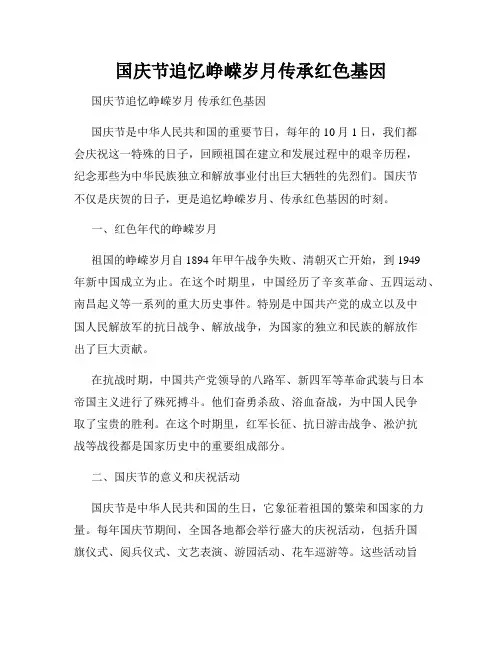 国庆节追忆峥嵘岁月传承红色基因

国庆节追忆峥嵘岁月 传承红色基因

国庆节是中华人民共和国的重要节日，每年的10月1日，我们都会庆祝这一特殊的日子，回顾祖国在建立和发展过程中的艰辛历程，纪念那些为中华民族独立和解放事业付出巨大牺牲的先烈们。国庆节不仅是庆贺的日子，更是追忆峥嵘岁月、传承红色基因的时刻。

一、红色年代的峥嵘岁月

祖国的峥嵘岁月自1894年甲午战争失败、清朝灭亡开始，到1949年新中国成立为止。在这个时期里，中国经历了辛亥革命、五四运动、南昌起义等一系列的重大历史事件。特别是中国共产党的成立以及中国人民解放军的抗日战争、解放战争，为国家的独立和民族的解放作出了巨大贡献。

在抗战时期，中国共产党领导的八路军、新四军等革命武装与日本帝国主义进行了殊死搏斗。他们奋勇杀敌、浴血奋战，为中国人民争取了宝贵的胜利。在这个时期里，红军长征、抗日游击战争、淞沪抗战等战役都是国家历史中的重要组成部分。

二、国庆节的意义和庆祝活动

国庆节是中华人民共和国的生日，它象征着祖国的繁荣和国家的力量。每年国庆节期间，全国各地都会举行盛大的庆祝活动，包括升国旗仪式、阅兵仪式、文艺表演、游园活动、花车巡游等。这些活动旨